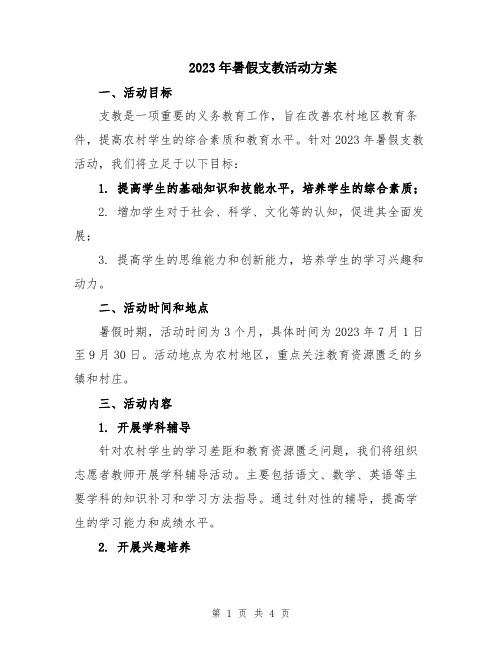 2023年暑假支教活动方案

一、活动目标

支教是一项重要的义务教育工作，旨在改善农村地区教育条件，提高农村学生的综合素质和教育水平。针对2023年暑假支教活动，我们将立足于以下目标：

1. 提高学生的基础知识和技能水平，培养学生的综合素质；

2. 增加学生对于社会、科学、文化等的认知，促进其全面发展；

3. 提高学生的思维能力和创新能力，培养学生的学习兴趣和动力。

二、活动时间和地点

暑假时期，活动时间为3个月，具体时间为2023年7月1日至9月30日。活动地点为农村地区，重点关注教育资源匮乏的乡镇和村庄。

三、活动内容

1. 开展学科辅导

针对农村学生的学习差距和教育资源匮乏问题，我们将组织志愿者教师开展学科辅导活动。主要包括语文、数学、英语等主要学科的知识补习和学习方法指导。通过针对性的辅导，提高学生的学习能力和成绩水平。

2. 开展兴趣培养

第 1 页 共 4 页